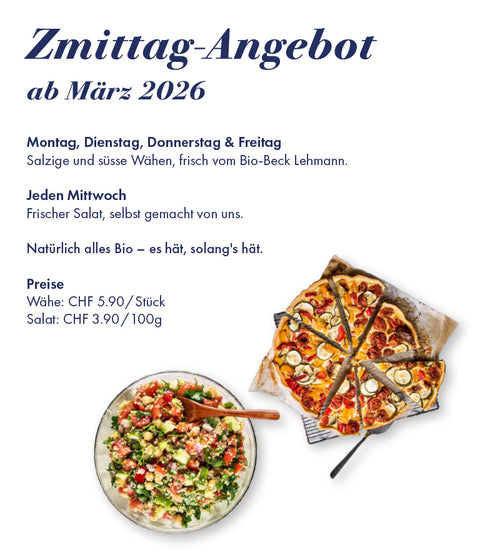 Zmittag-Angebot
ab März 2026

Montag, Dienstag, Donnerstag & Freitag
Salzige und süsse Wähen, frisch vom Bio-Beck Lehmann.

Jeden Mittwoch
Frischer Salat, selbst gemacht von uns.

Natürlich alles Bio – es hät, solang's hät.

Preise
Wähe: CHF 5.90 / Stück
Salat: CHF 3.90 / 100g